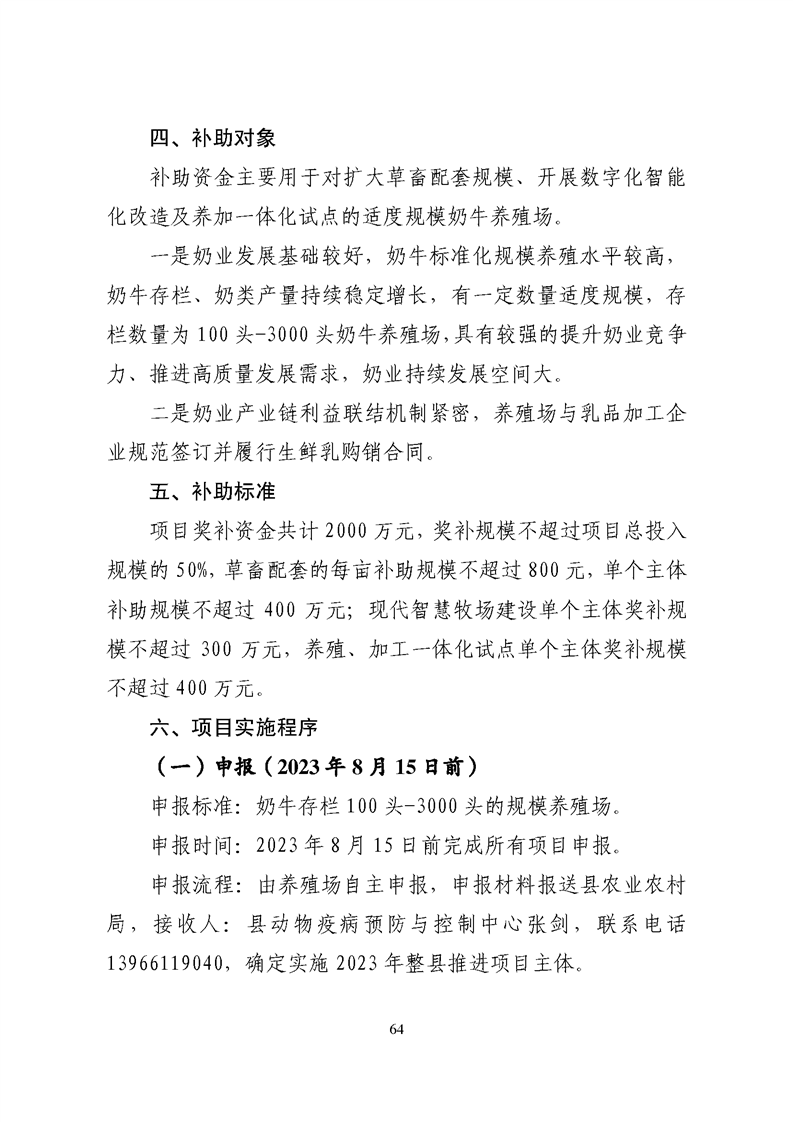 四、补助对象

补助资金主要用于对扩大草畜配套规模、开展数字化智能化改造及养加一体化试点的适度规模奶牛养殖场。

一是奶业发展基础较好，奶牛标准化规模养殖水平较高，奶牛存栏、奶类产量持续稳定增长，有一定数量适度规模，存栏数量为100头-3000头奶牛养殖场，具有较强的提升奶业竞争力、推进高质量发展需求，奶业持续发展空间大。

二是奶业产业链利益联结机制紧密，养殖场与乳品加工企业规范签订并履行生鲜乳购销合同。

五、补助标准

项目奖补资金共计2000万元，奖补规模不超过项目总投入规模的50%，草畜配套的每亩补助规模不超过800元，单个主体补助规模不超过400万元；现代智慧牧场建设单个主体奖补规模不超过300万元，养殖、加工一体化试点单个主体奖补规模不超过400万元。

六、项目实施程序

（一）申报（2023年8月15日前）

申报标准：奶牛存栏100头-3000头的规模养殖场。

申报时间：2023年8月15日前完成所有项目申报。

申报流程：由养殖场自主申报，申报材料报送县农业农村局，接收人：县动物疫病预防与控制中心张剑，联系电话13966119040，确定实施2023年整县推进项目主体。

64